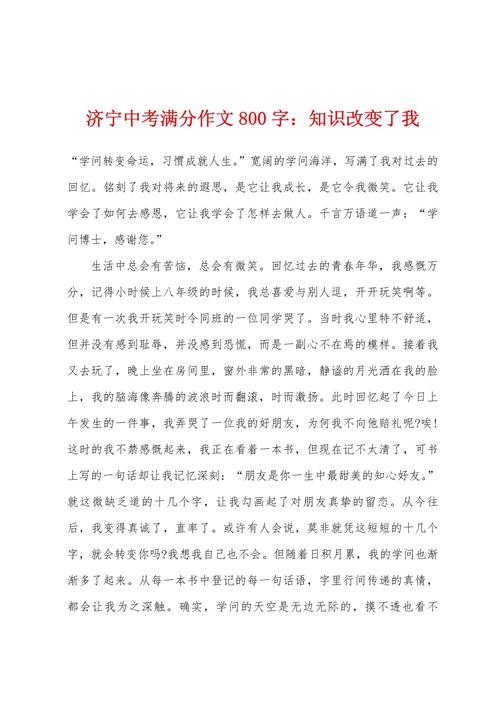 济宁中考满分作文 800 字：知识改变了我

“学问转变命运，习惯成就人生。”宽阔的学问海洋，写满了我对过去的回忆。铭刻了我对将来的遐思，是它让我成长，是它令我微笑。它让我学会了如何去感恩，它让我学会了怎样去做人。千言万语道一声：“学问博士，感谢您。”

生活中总会有苦恼，总会有微笑。回忆过去的青春年华，我感慨万分，记得小时候上八年级的时候，我总喜爱与别人逗，开开玩笑啊等。但是有一次我开玩笑时令同班的一位同学哭了。当时我心里特不舒适，但并没有感到耻辱，并没感到恐慌，而是一副心不在焉的模样。接着我又去玩了，晚上坐在房间里，窗外非常的黑暗，静谧的月光洒在我的脸上，我的脑海像奔腾的波浪时而翻滚，时而激扬。此时回忆起了今日上午发生的一件事，我弄哭了一位我的好朋友，为何我不向他赔礼呢?唉!这时的我不禁感慨起来，我正在看着一本书，但现在记不太清了，可书上写的一句话却让我记忆深刻：“朋友是你一生中最甜美的知心好友。”就这微缺乏道的十几个字，让我勾画起了对朋友真挚的留恋。从今往后，我变得真诚了，直率了。或许有人会说，莫非就凭这短短的十几个字，就会转变你吗?我想我自己也不会。但随着日积月累，我的学问也渐渐多了起来。从每一本书中登记的每一句话语，字里行间传递的真情，都会让我为之深触。确实，学问的天空是无边无际的，摸不透也看不